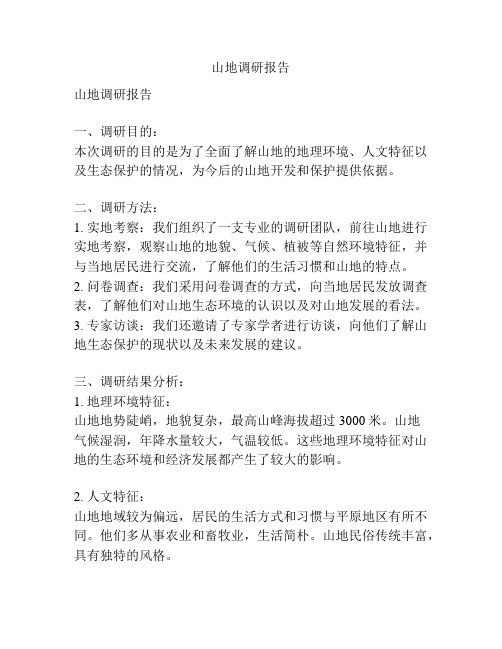 山地调研报告

山地调研报告

一、调研目的：
本次调研的目的是为了全面了解山地的地理环境、人文特征以及生态保护的情况，为今后的山地开发和保护提供依据。

二、调研方法：
1. 实地考察：我们组织了一支专业的调研团队，前往山地进行实地考察，观察山地的地貌、气候、植被等自然环境特征，并与当地居民进行交流，了解他们的生活习惯和山地的特点。
2. 问卷调查：我们采用问卷调查的方式，向当地居民发放调查表，了解他们对山地生态环境的认识以及对山地发展的看法。
3. 专家访谈：我们还邀请了专家学者进行访谈，向他们了解山地生态保护的现状以及未来发展的建议。

三、调研结果分析：
1. 地理环境特征：
山地地势陡峭，地貌复杂，最高山峰海拔超过 3000 米。山地气候湿润，年降水量较大，气温较低。这些地理环境特征对山地的生态环境和经济发展都产生了较大的影响。

2. 人文特征：
山地地域较为偏远，居民的生活方式和习惯与平原地区有所不同。他们多从事农业和畜牧业，生活简朴。山地民俗传统丰富，具有独特的风格。